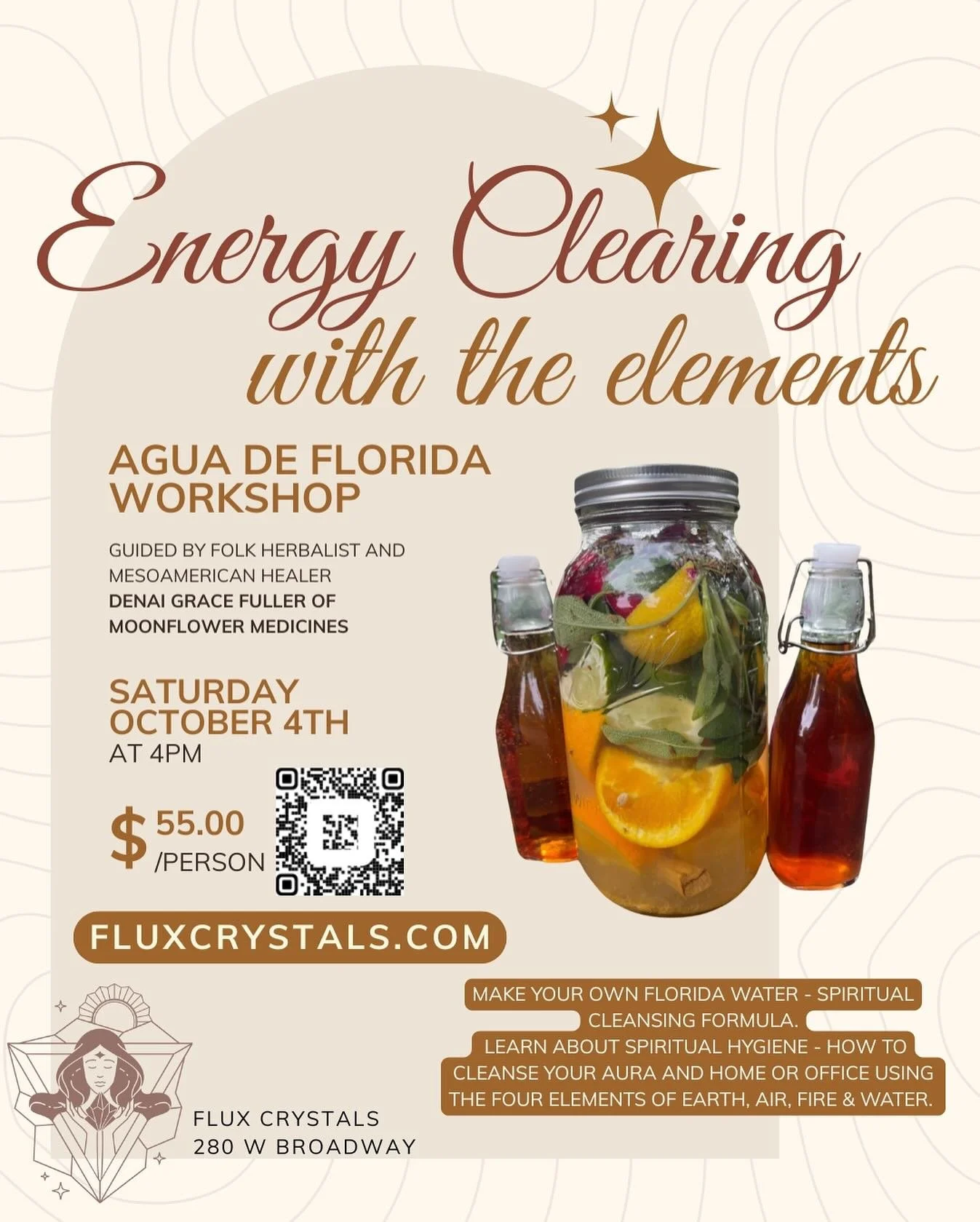 Energy Clearing
with the elements

AGUA DE FLORIDA WORKSHOP

GUIDED BY FOLK HERBALIST AND MESOAMERICAN HEALER DENAI GRACE FULLER OF MOONFLOWER MEDICINES

SATURDAY
OCTOBER 4TH
AT 4PM

$55.00
/PERSON

FLUXCRYSTALS.COM

MAKE YOUR OWN FLORIDA WATER - SPIRITUAL CLEANSING FORMULA.
LEARN ABOUT SPIRITUAL HYGIENE - HOW TO CLEANSE YOUR AURA AND HOME OR OFFICE USING THE FOUR ELEMENTS OF EARTH, AIR, FIRE & WATER.

FLUX CRYSTALS
280 W BROADWAY